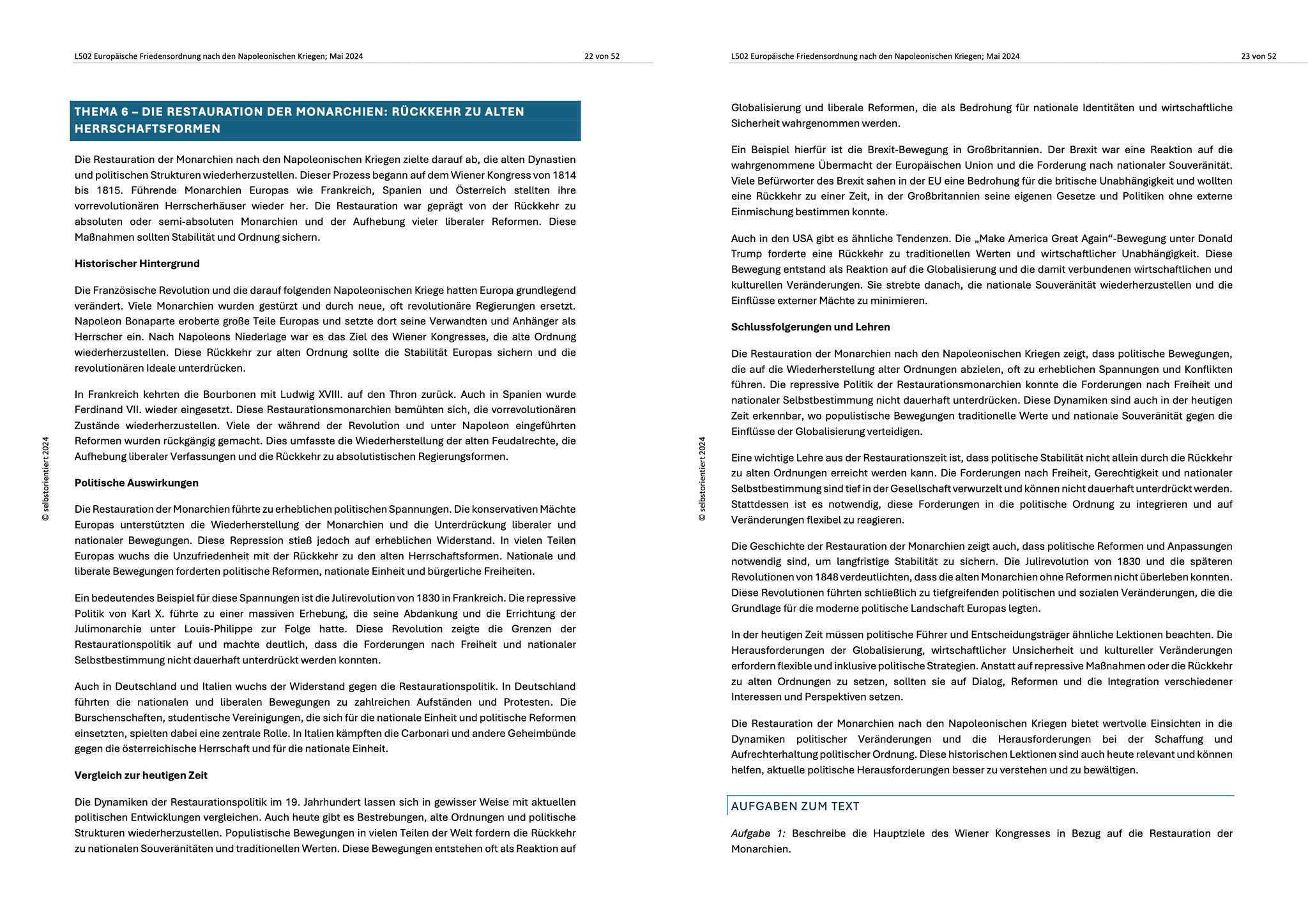 L502 Europäische Friedensordnung nach den Napoleonischen Kriegen; Mai 2024

22 von 52

THEMA 6 – DIE RESTAURATION DER MONARCHIEN: RÜCKKEHR ZU ALTEN HERRSCHAFTSFORMEN

Die Restauration der Monarchien nach den Napoleonischen Kriegen zielte darauf ab, die alten Dynastien und politischen Strukturen wiederherzustellen. Dieser Prozess begann auf dem Wiener Kongress von 1814 bis 1815. Führende Monarchien Europas wie Frankreich, Spanien und Österreich stellten ihre vorrevolutionären Herrscherhäuser wieder her. Die Restauration war geprägt von der Rückkehr zu absoluten oder semi-absoluten Monarchien und der Aufhebung vieler liberaler Reformen. Diese Maßnahmen sollten Stabilität und Ordnung sichern.

Historischer Hintergrund

Die Französische Revolution und die darauf folgenden Napoleonischen Kriege hatten Europa grundlegend verändert. Viele Monarchien wurden gestürzt und durch neue, oft revolutionäre Regierungen ersetzt. Napoleon Bonaparte eroberte große Teile Europas und setzte dort seine Verwandten und Anhänger als Herrscher ein. Nach Napoleons Niederlage war es das Ziel des Wiener Kongresses, die alte Ordnung wiederherzustellen. Diese Rückkehr zur alten Ordnung sollte die Stabilität Europas sichern und die revolutionären Ideale unterdrücken.

In Frankreich kehrten die Bourbonen mit Ludwig XVIII. auf den Thron zurück. Auch in Spanien wurde Ferdinand VII. wieder eingesetzt. Diese Restaurationsmonarchien bemühten sich, die vorrevolutionären Zustände wiederherzustellen. Viele der während der Revolution und unter Napoleon eingeführten Reformen wurden rückgängig gemacht. Dies umfasste die Wiederherstellung der alten Feudalrechte, die Aufhebung liberaler Verfassungen und die Rückkehr zu absolutistischen Regierungsformen.

Politische Auswirkungen

Die Restauration der Monarchien führte zu erheblichen politischen Spannungen. Die konservativen Mächte Europas unterstützten die Wiederherstellung der Monarchien und die Unterdrückung liberaler und nationaler Bewegungen. Diese Repression stieß jedoch auf erheblichen Widerstand. In vielen Teilen Europas wuchs die Unzufriedenheit mit der Rückkehr zu den alten Herrschaftsformen. Nationale und liberale Bewegungen forderten politische Reformen, nationale Einheit und bürgerliche Freiheiten.

Ein bedeutendes Beispiel für diese Spannungen ist die Julirevolution von 1830 in Frankreich. Die repressive Politik von Karl X. führte zu einer massiven Erhebung, die seine Abdankung und die Errichtung der Julimonarchie unter Louis-Philippe zur Folge hatte. Diese Revolution zeigte die Grenzen der Restaurationspolitik auf und machte deutlich, dass die Forderungen nach Freiheit und nationaler Selbstbestimmung nicht dauerhaft unterdrückt werden konnten.

Auch in Deutschland und Italien wuchs der Widerstand gegen die Restaurationspolitik. In Deutschland führten die nationalen und liberalen Bewegungen zu zahlreichen Aufständen und Protesten. Die Burschenschaften, studentische Vereinigungen, die sich für die nationale Einheit und politische Reformen einsetzten, spielten dabei eine zentrale Rolle. In Italien kämpften die Carbonari und andere Geheimbünde gegen die österreichische Herrschaft und für die nationale Einheit.

Vergleich zur heutigen Zeit

Die Dynamiken der Restaurationspolitik im 19. Jahrhundert lassen sich in gewisser Weise mit aktuellen politischen Entwicklungen vergleichen. Auch heute gibt es Bestrebungen, alte Ordnungen und politische Strukturen wiederherzustellen. Populistische Bewegungen in vielen Teilen der Welt fordern die Rückkehr zu nationalen Souveränitäten und traditionellen Werten. Diese Bewegungen entstehen oft als Reaktion auf

© selbstorientiert 2024

L502 Europäische Friedensordnung nach den Napoleonischen Kriegen; Mai 2024

23 von 52

Globalisierung und liberale Reformen, die als Bedrohung für nationale Identitäten und wirtschaftliche Sicherheit wahrgenommen werden.

Ein Beispiel hierfür ist die Brexit-Bewegung in Großbritannien. Der Brexit war eine Reaktion auf die wahrgenommene Übermacht der Europäischen Union und die Forderung nach nationaler Souveränität. Viele Befürworter des Brexit sahen in der EU eine Bedrohung für die britische Unabhängigkeit und wollten eine Rückkehr zu einer Zeit, in der Großbritannien seine eigenen Gesetze und Politiken ohne externe Einmischung bestimmen konnte.

Auch in den USA gibt es ähnliche Tendenzen. Die „Make America Great Again“-Bewegung unter Donald Trump forderte eine Rückkehr zu traditionellen Werten und wirtschaftlicher Unabhängigkeit. Diese Bewegung entstand als Reaktion auf die Globalisierung und die damit verbundenen wirtschaftlichen und kulturellen Veränderungen. Sie strebte danach, die nationale Souveränität wiederherzustellen und die Einflüsse externer Mächte zu minimieren.

Schlussfolgerungen und Lehren

Die Restauration der Monarchien nach den Napoleonischen Kriegen zeigt, dass politische Bewegungen, die auf die Wiederherstellung alter Ordnungen abzielen, oft zu erheblichen Spannungen und Konflikten führen. Die repressive Politik der Restaurationsmonarchien konnte die Forderungen nach Freiheit und nationaler Selbstbestimmung nicht dauerhaft unterdrücken. Diese Dynamiken sind auch in der heutigen Zeit erkennbar, wo populistische Bewegungen traditionelle Werte und nationale Souveränität gegen die Einflüsse der Globalisierung verteidigen.

Eine wichtige Lehre aus der Restaurationszeit ist, dass politische Stabilität nicht allein durch die Rückkehr zu alten Ordnungen erreicht werden kann. Die Forderungen nach Freiheit, Gerechtigkeit und nationaler Selbstbestimmung sind tief in der Gesellschaft verwurzelt und können nicht dauerhaft unterdrückt werden. Stattdessen ist es notwendig, diese Forderungen in die politische Ordnung zu integrieren und auf Veränderungen flexibel zu reagieren.

Die Geschichte der Restauration der Monarchien zeigt auch, dass politische Reformen und Anpassungen notwendig sind, um langfristige Stabilität zu sichern. Die Julirevolution von 1830 und die späteren Revolutionen von 1848 verdeutlichten, dass die alten Monarchien ohne Reformen nicht überleben konnten. Diese Revolutionen führten schließlich zu tiefgreifenden politischen und sozialen Veränderungen, die die Grundlage für die moderne politische Landschaft Europas legten.

In der heutigen Zeit müssen politische Führer und Entscheidungsträger ähnliche Lektionen beachten. Die Herausforderungen der Globalisierung, wirtschaftlicher Unsicherheit und kultureller Veränderungen erfordern flexible und inklusive politische Strategien. Anstatt auf repressive Maßnahmen oder die Rückkehr zu alten Ordnungen zu setzen, sollten sie auf Dialog, Reformen und die Integration verschiedener Interessen und Perspektiven setzen.

Die Restauration der Monarchien nach den Napoleonischen Kriegen bietet wertvolle Einsichten in die Dynamiken politischer Veränderungen und die Herausforderungen bei der Schaffung und Aufrechterhaltung politischer Ordnung. Diese historischen Lektionen sind auch heute relevant und können helfen, aktuelle politische Herausforderungen besser zu verstehen und zu bewältigen.

AUFGABEN ZUM TEXT

Aufgabe 1: Beschreibe die Hauptziele des Wiener Kongresses in Bezug auf die Restauration der Monarchien.

© selbstorientiert 2024